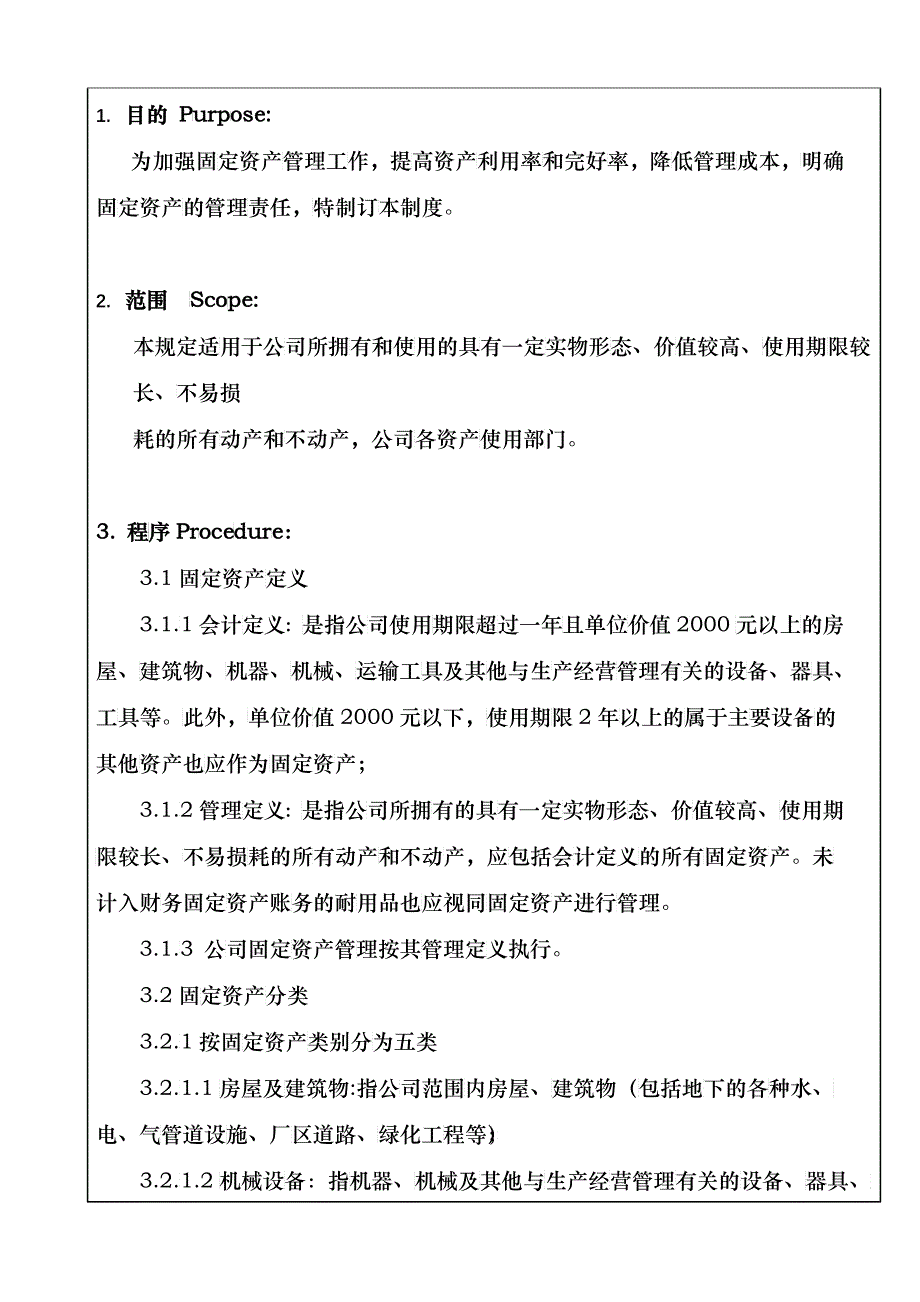 1. 目的 Purpose:

为加强固定资产管理工作，提高资产利用率和完好率，降低管理成本，明确固定资产的管理责任，特制订本制度。

2. 范围 Scope:

本规定适用于公司所拥有和使用的具有一定实物形态、价值较高、使用期限较长、不易损

耗的所有动产和不动产，公司各资产使用部门。

3. 程序 Procedure:

3.1 固定资产定义

3.1.1 会计定义: 是指公司使用期限超过一年且单位价值 2000 元以上的房屋、建筑物、机器、机械、运输工具及其他与生产经营管理有关的设备、器具、工具等。此外，单位价值 2000 元以下，使用期限 2 年以上的属于主要设备的其他资产也应作为固定资产；

3.1.2 管理定义: 是指公司所拥有的具有一定实物形态、价值较高、使用期限较长、不易损耗的所有动产和不动产，应包括会计定义的所有固定资产。未计入财务固定资产账务的耐用品也应视同固定资产进行管理。

3.1.3 公司固定资产管理按其管理定义执行。

3.2 固定资产分类

3.2.1 按固定资产类别分为五类

3.2.1.1 房屋及建筑物:指公司范围内房屋、建筑物（包括地下的各种水、电、气管道设施、厂区道路、绿化工程等）

3.2.1.2 机械设备: 指机器、机械及其他与生产经营管理有关的设备、器具、